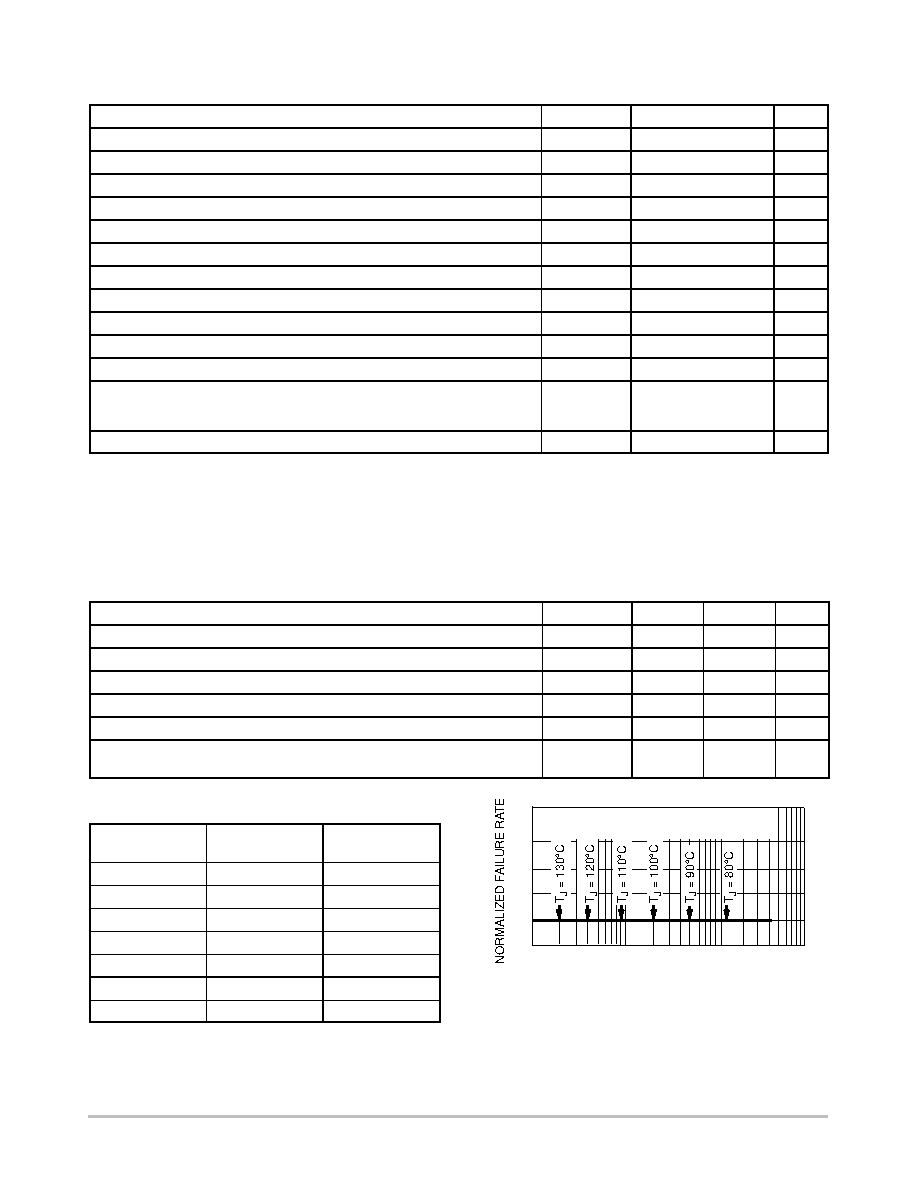 NORMALIZED FAILURE RATE

$T_J = 130°C$

$T_J = 120°C$

$T_J = 110°C$

$T_J = 100°C$

$T_J = 90°C$

$T_J = 80°C$